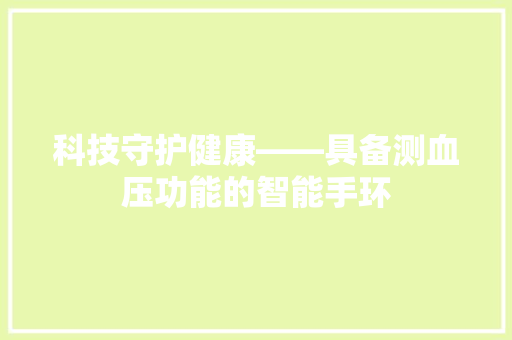 科技守护健康——具备测血压功能的智能手环